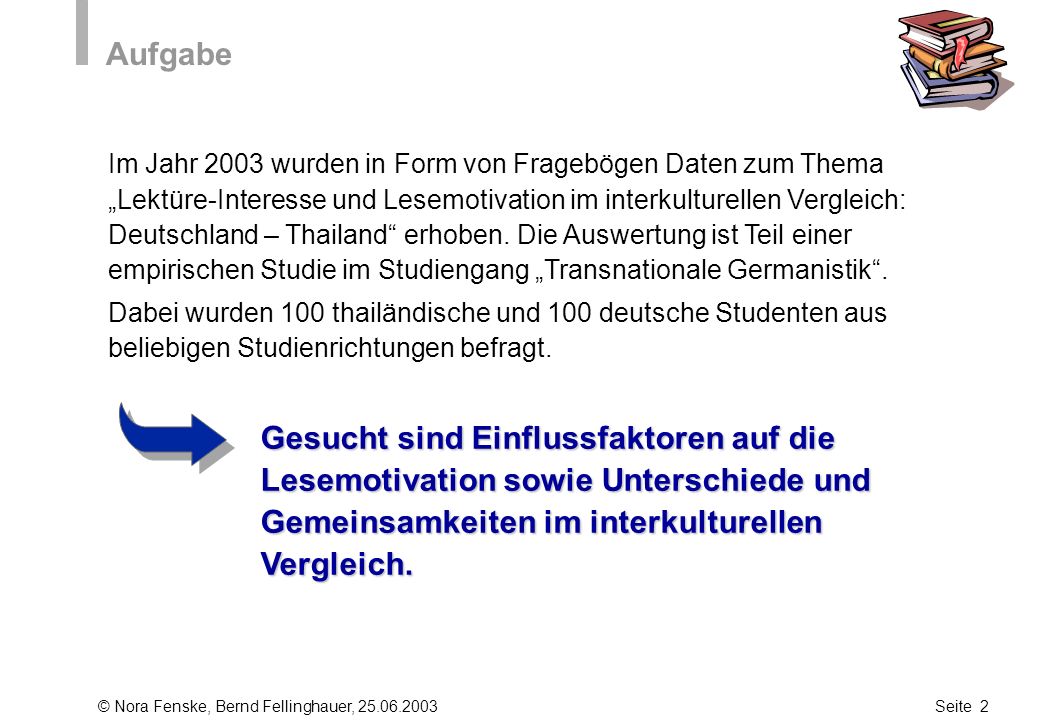 Aufgabe

Im Jahr 2003 wurden in Form von Fragebögen Daten zum Thema „Lektüre-Interesse und Lesemotivation im interkulturellen Vergleich: Deutschland – Thailand“ erhoben. Die Auswertung ist Teil einer empirischen Studie im Studiengang „Transnationale Germanistik“.

Dabei wurden 100 thailändische und 100 deutsche Studenten aus beliebigen Studienrichtungen befragt.

Gesucht sind Einflussfaktoren auf die Lesemotivation sowie Unterschiede und Gemeinsamkeiten im interkulturellen Vergleich.

© Nora Fenske, Bernd Fellinghauer, 25.06.2003

Seite 2